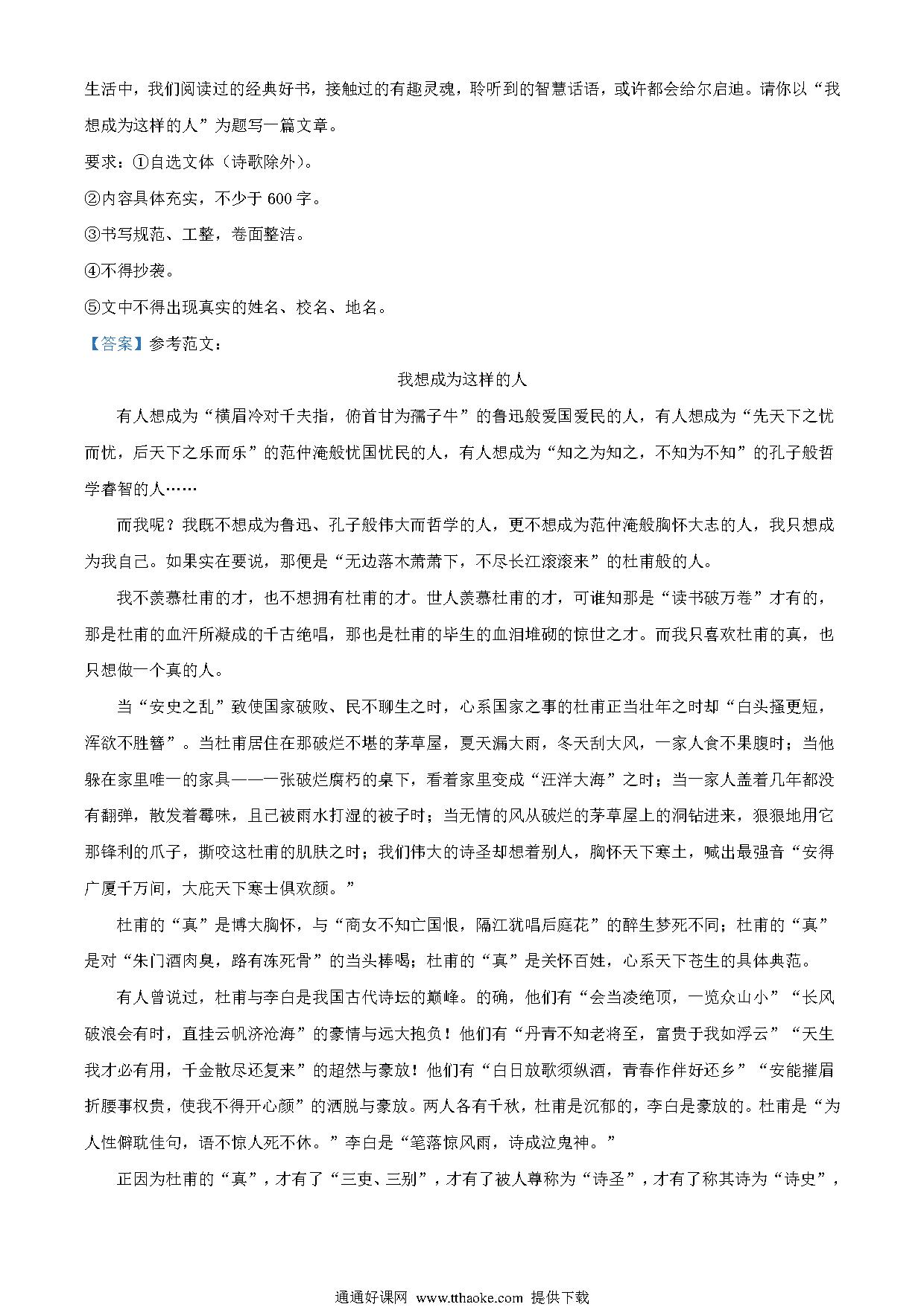 生活中，我们阅读过的经典好书，接触过的有趣灵魂，聆听到的智慧话语，或许都会给尔启迪。请你以“我想成为这样的人”为题写一篇文章。

要求：①自选文体（诗歌除外）。

②内容具体充实，不少于 600 字。

③书写规范、工整，卷面整洁。

④不得抄袭。

⑤文中不得出现真实的姓名、校名、地名。

【答案】参考范文：

我想成为这样的人

有人想成为“横眉冷对千夫指，俯首甘为孺子牛”的鲁迅般爱国爱民的人，有人想成为“先天下之忧而忧，后天下之乐而乐”的范仲淹般忧国忧民的人，有人想成为“知之为知之，不知为不知”的孔子般哲学睿智的人……

而我呢？我既不想成为鲁迅、孔子般伟大而哲学的人，更不想成为范仲淹般胸怀大志的人，我只想成为我自己。如果实在要说，那便是“无边落木萧萧下，不尽长江滚滚来”的杜甫般的人。

我不羡慕杜甫的才，也不想拥有杜甫的才。世人羡慕杜甫的才，可谁知那是“读书破万卷”才有的，那是杜甫的血汗所凝成的千古绝唱，那也是杜甫的毕生的血泪堆砌的惊世之才。而我只喜欢杜甫的真，也只想做一个真的人。

当“安史之乱”致使国家破败、民不聊生之时，心系国家之事的杜甫正当壮年之时却“白头搔更短，浑欲不胜簪”。当杜甫居住在那破烂不堪的茅草屋，夏天漏大雨，冬天刮大风，一家人食不果腹时；当他躲在家里唯一的家具——一张破烂腐朽的桌下，看着家里变成“汪洋大海”之时；当一家人盖着几年都没有翻弹，散发着霉味，且已被雨水打湿的被子时；当无情的风从破烂的茅草屋上的洞钻进来，狠狠地用它那锋利的爪子，撕咬这杜甫的肌肤之时；我们伟大的诗圣却想着别人，胸怀天下寒土，喊出最强音“安得广厦千万间，大庇天下寒士俱欢颜。”

杜甫的“真”是博大胸怀，与“商女不知亡国恨，隔江犹唱后庭花”的醉生梦死不同；杜甫的“真”是对“朱门酒肉臭，路有冻死骨”的当头棒喝；杜甫的“真”是关怀百姓，心系天下苍生的具体典范。

有人曾说过，杜甫与李白是我国古代诗坛的巅峰。的确，他们有“会当凌绝顶，一览众山小”“长风破浪会有时，直挂云帆济沧海”的豪情与远大抱负！他们有“丹青不知老将至，富贵于我如浮云”“天生我才必有用，千金散尽还复来”的超然与豪放！他们有“白日放歌须纵酒，青春作伴好还乡”“安能摧眉折腰事权贵，使我不得开心颜”的洒脱与豪放。两人各有千秋，杜甫是沉郁的，李白是豪放的。杜甫是“为人性僻耽佳句，语不惊人死不休。”李白是“笔落惊风雨，诗成泣鬼神。”

正因为杜甫的“真”，才有了“三吏、三别”，才有了被人尊称为“诗圣”，才有了称其诗为“诗史”，

通通好课网 www.tthaoke.com 提供下载